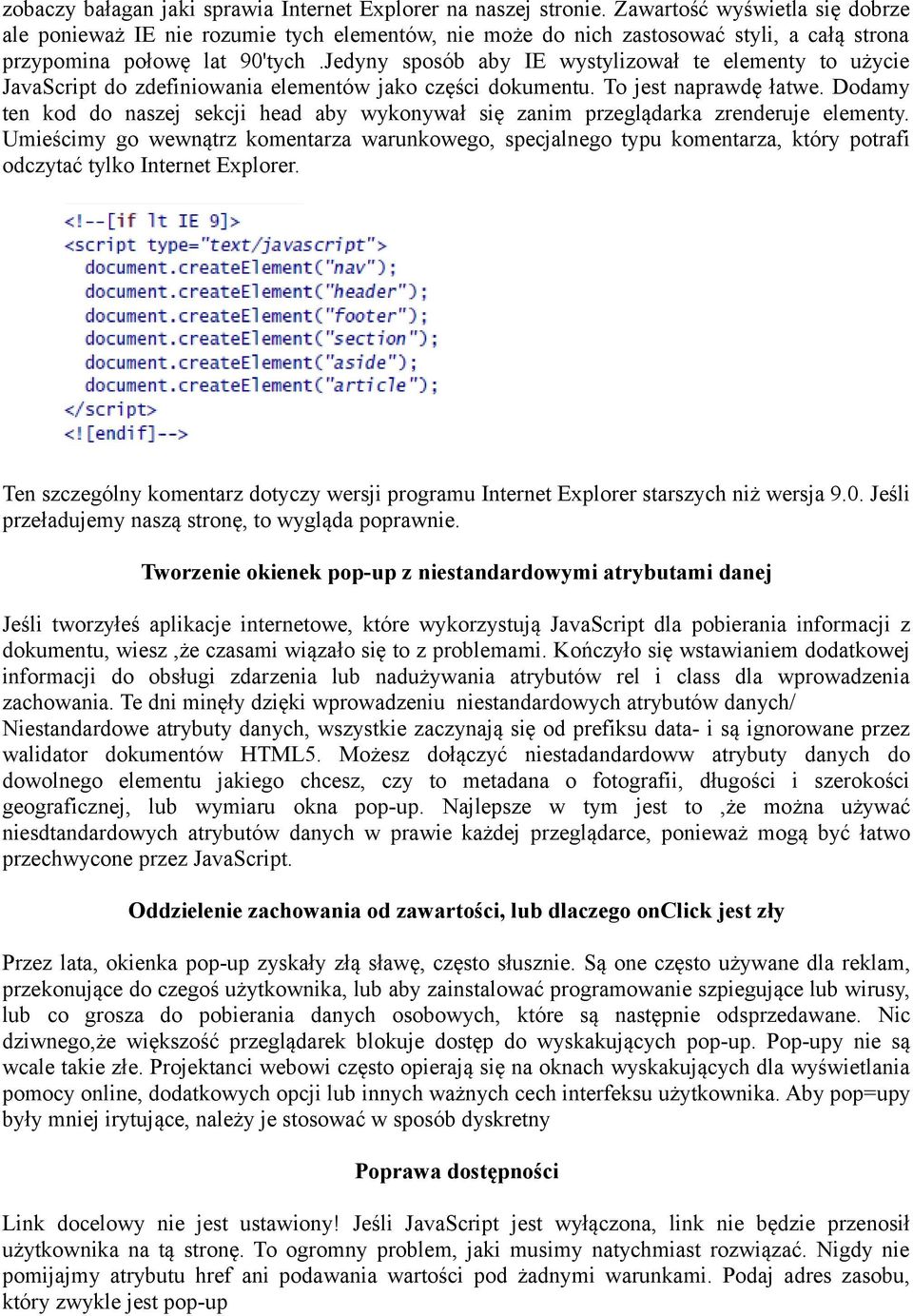 zobaczy bałagan jaki sprawia Internet Explorer na naszej stronie. Zawartość wyświetla się dobrze ale ponieważ IE nie rozumie tych elementów, nie może do nich zastosować styli, a całą strona przypomina połowę lat 90'tych .Jedyny sposób aby IE wystylizował te elementy to użycie JavaScript do zdefiniowania elementów jako części dokumentu. To jest naprawdę łatwe. Dodamy ten kod do naszej sekcji head aby wykonywał się zanim przeglądarka zrenderuje elementy. Umieścimy go wewnątrz komentarza warunkowego, specjalnego typu komentarza, który potrafi odczytać tylko Internet Explorer.

<!--[if lt IE 9]>
<script type="text/javascript">
document.createElement("nav");
document.createElement("header");
document.createElement("footer");
document.createElement("section");
document.createElement("aside");
document.createElement("article");
</script>
<![endif]-->

Ten szczególny komentarz dotyczy wersji programu Internet Explorer starszych niż wersja 9.0. Jeśli przeładujemy naszą stronę, to wygląda poprawnie.

Tworzenie okienek pop-up z niestandardowymi atrybutami danej

Jeśli tworzyłeś aplikacje internetowe, które wykorzystują JavaScript dla pobierania informacji z dokumentu, wiesz ,że czasami wiązało się to z problemami. Kończyło się wstawianiem dodatkowej informacji do obsługi zdarzenia lub nadużywania atrybutów rel i class dla wprowadzenia zachowania. Te dni minęły dzięki wprowadzeniu niestandardowych atrybutów danych/ Niestandardowe atrybuty danych, wszystkie zaczynają się od prefiksu data- i są ignorowane przez walidator dokumentów HTML5. Możesz dołączyć niestadandardoww atrybuty danych do dowolnego elementu jakiego chcesz, czy to metadana o fotografii, długości i szerokości geograficznej, lub wymiaru okna pop-up. Najlepsze w tym jest to ,że można używać niesdtandardowych atrybutów danych w prawie każdej przeglądarce, ponieważ mogą być łatwo przechwycone przez JavaScript.

Oddzielenie zachowania od zawartości, lub dlaczego onClick jest zły

Przez lata, okienka pop-up zyskały złą sławę, często słusznie. Są one często używane dla reklam, przekonujące do czegoś użytkownika, lub aby zainstalować programowanie szpiegujące lub wirusy, lub co grosza do pobierania danych osobowych, które są następnie odsprzedawane. Nic dziwnego,że większość przeglądarek blokuje dostęp do wyskakujących pop-up. Pop-upy nie są wcale takie złe. Projektanci webowi często opierają się na oknach wyskakujących dla wyświetlania pomocy online, dodatkowych opcji lub innych ważnych cech interfeksu użytkownika. Aby pop=upy były mniej irytujące, należy je stosować w sposób dyskretny

Poprawa dostępności

Link docelowy nie jest ustawiony! Jeśli JavaScript jest wyłączona, link nie będzie przenosił użytkownika na tą stronę. To ogromny problem, jaki musimy natychmiast rozwiązać. Nigdy nie pomijajmy atrybutu href ani podawania wartości pod żadnymi warunkami. Podaj adres zasobu, który zwykle jest pop-up